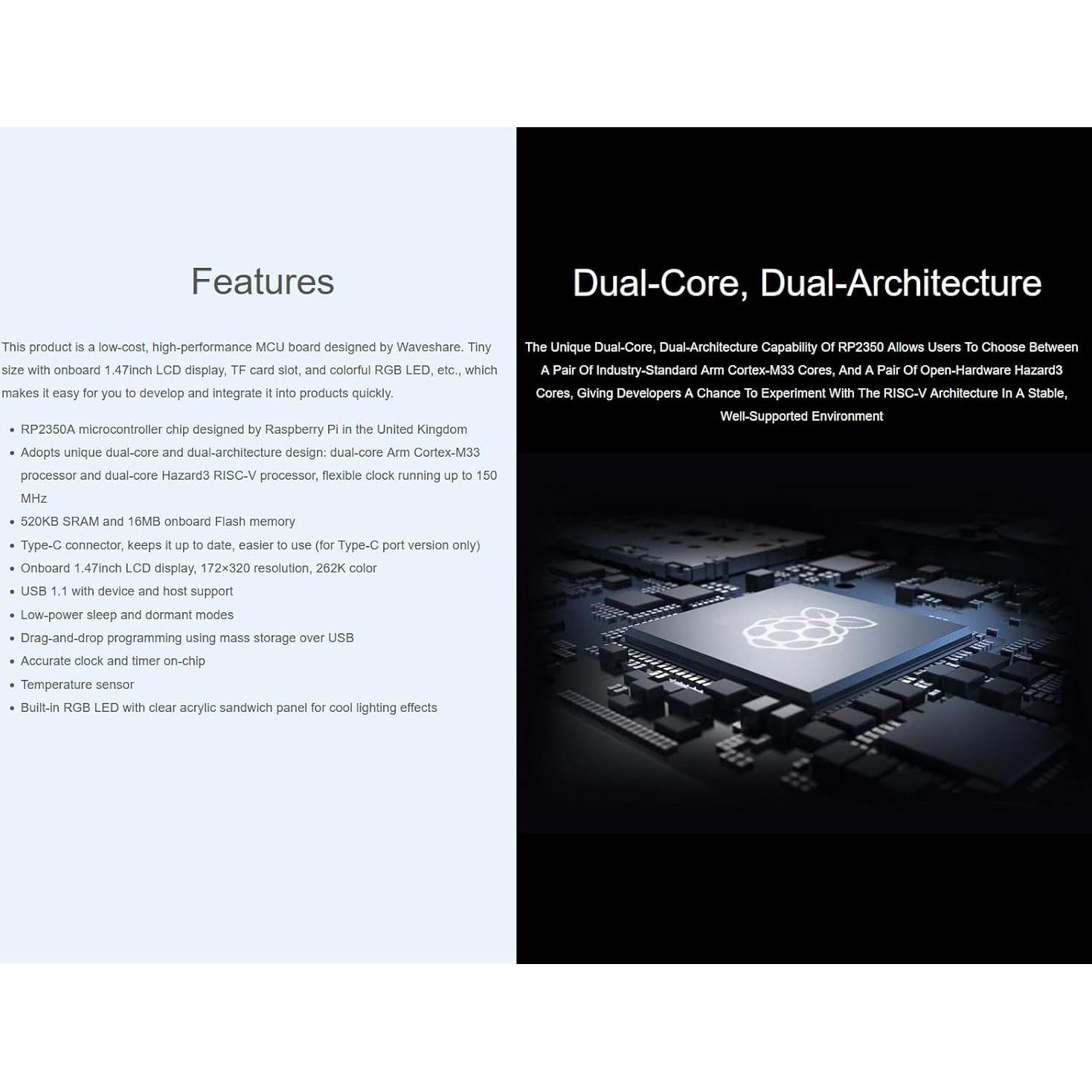 Features

This product is a low-cost, high-performance MCU board designed by Waveshare. Tiny size with onboard 1.47inch LCD display, TF card slot, and colorful RGB LED, etc., which makes it easy for you to develop and integrate it into products quickly.

- RP2350A microcontroller chip designed by Raspberry Pi in the United Kingdom
- Adopts unique dual-core and dual-architecture design: dual-core Arm Cortex-M33 processor and dual-core Hazard3 RISC-V processor, flexible clock running up to 150 MHz
- 520KB SRAM and 16MB onboard Flash memory
- Type-C connector, keeps it up to date, easier to use (for Type-C port version only)
- Onboard 1.47inch LCD display, 172×320 resolution, 262K color
- USB 1.1 with device and host support
- Low-power sleep and dormant modes
- Drag-and-drop programming using mass storage over USB
- Accurate clock and timer on-chip
- Temperature sensor
- Built-in RGB LED with clear acrylic sandwich panel for cool lighting effects

Dual-Core, Dual-Architecture

The Unique Dual-Core, Dual-Architecture Capability Of RP2350 Allows Users To Choose Between A Pair Of Industry-Standard Arm Cortex-M33 Cores, And A Pair Of Open-Hardware Hazard3 Cores, Giving Developers A Chance To Experiment With The RISC-V Architecture In A Stable, Well-Supported Environment